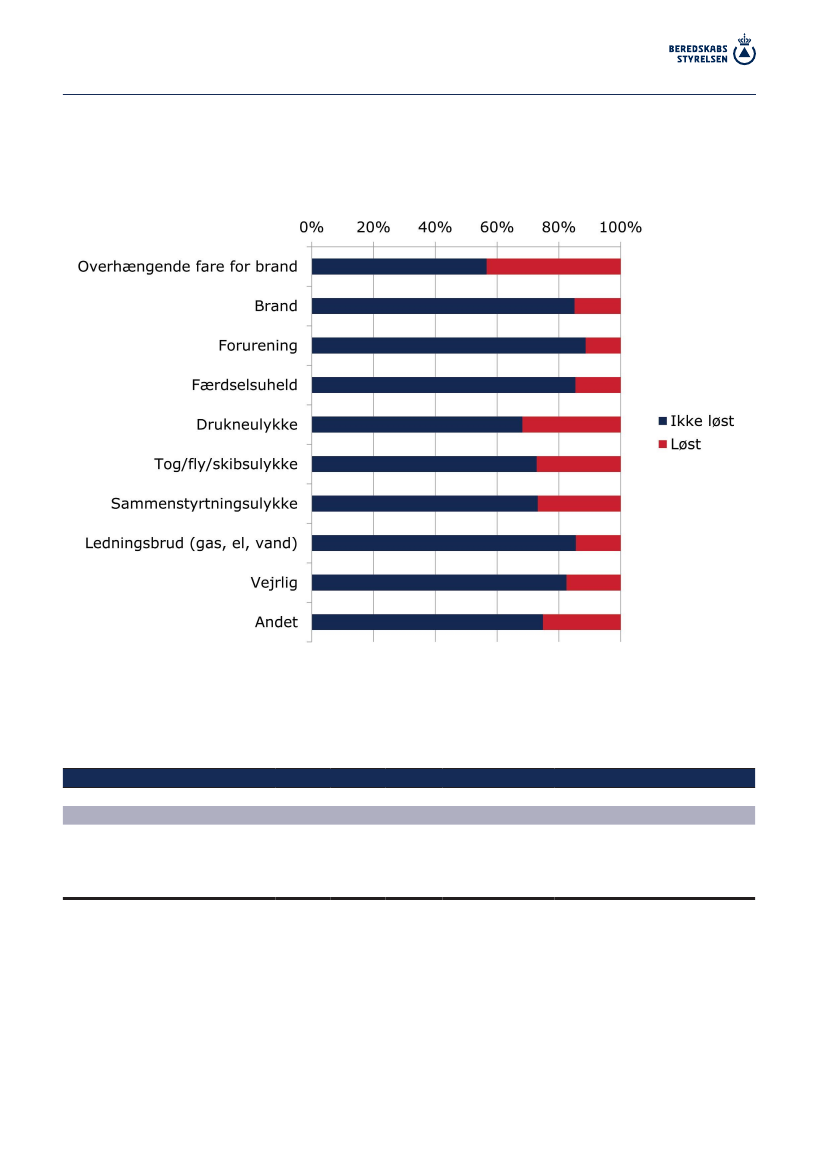 BEREDSKABS STYRELSEN

0%
20%
40%
60%
80%
100%

Overhængende fare for brand
Brand
Forurening
Færdselsuheld
Drukneulykke
Tog/fly/skibsulykke
Sammenstyrtningsulykke
Ledningsbrud (gas, el, vand)
Vejrlig
Andet

Ikke løst
Løst